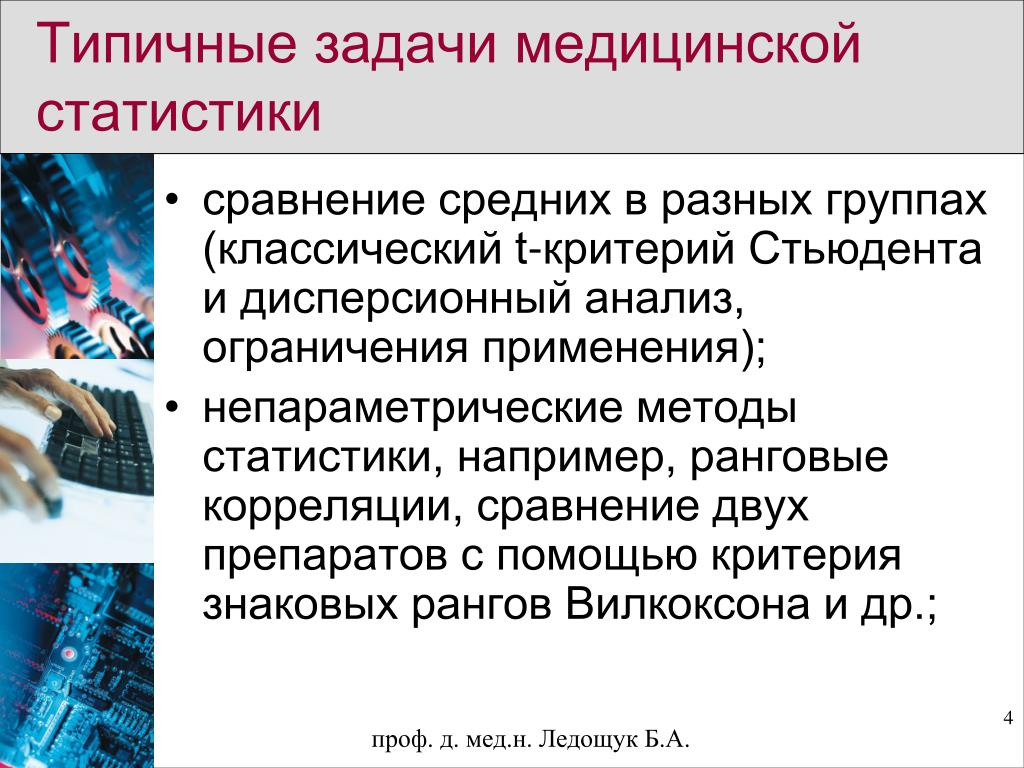 Типичные задачи медицинской статистики

• сравнение средних в разных группах (классический t-критерий Стьюдента и дисперсионный анализ, ограничения применения);
• непараметрические методы статистики, например, ранговые корреляции, сравнение двух препаратов с помощью критерия знаковых рангов Вилкоксона и др.;

4

проф. д. мед.н. Ледощук Б.А.